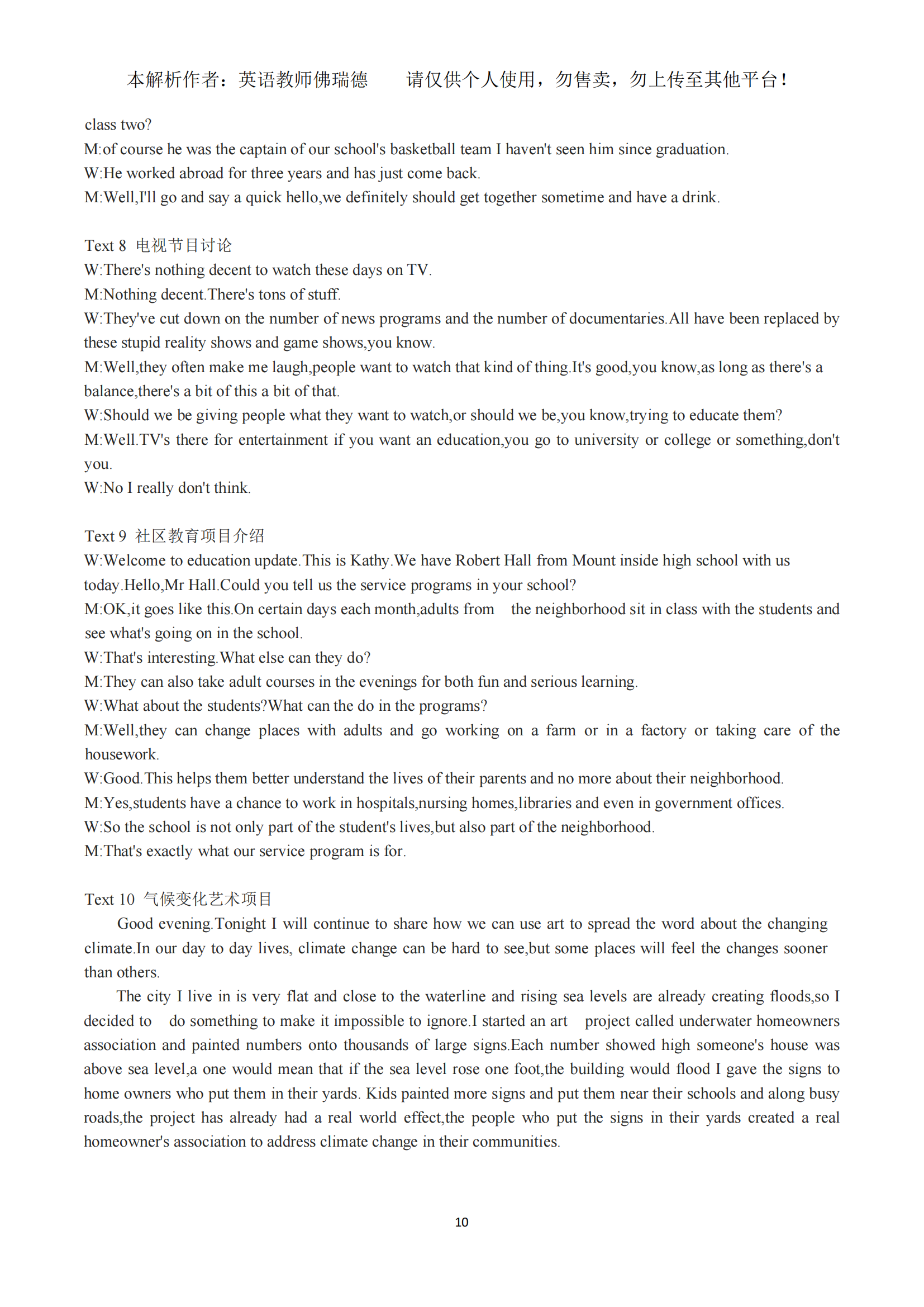 本解析作者：英语教师佛瑞德　　请仅供个人使用，勿售卖，勿上传至其他平台！

class two?
M:of course he was the captain of our school's basketball team I haven't seen him since graduation.
W:He worked abroad for three years and has just come back.
M:Well,I'll go and say a quick hello,we definitely should get together sometime and have a drink.

Text 8 电视节目讨论
W:There's nothing decent to watch these days on TV.
M:Nothing decent.There's tons of stuff.
W:They've cut down on the number of news programs and the number of documentaries.All have been replaced by these stupid reality shows and game shows,you know.
M:Well,they often make me laugh,people want to watch that kind of thing.It's good,you know,as long as there's a balance,there's a bit of this a bit of that.
W:Should we be giving people what they want to watch,or should we be,you know,trying to educate them?
M:Well.TV's there for entertainment if you want an education,you go to university or college or something,don't you.
W:No I really don't think.

Text 9 社区教育项目介绍
W:Welcome to education update.This is Kathy.We have Robert Hall from Mount inside high school with us today.Hello,Mr Hall.Could you tell us the service programs in your school?
M:OK,it goes like this.On certain days each month,adults from the neighborhood sit in class with the students and see what's going on in the school.
W:That's interesting.What else can they do?
M:They can also take adult courses in the evenings for both fun and serious learning.
W:What about the students?What can the do in the programs?
M:Well,they can change places with adults and go working on a farm or in a factory or taking care of the housework.
W:Good.This helps them better understand the lives of their parents and no more about their neighborhood.
M:Yes,students have a chance to work in hospitals,nursing homes,libraries and even in government offices.
W:So the school is not only part of the student's lives,but also part of the neighborhood.
M:That's exactly what our service program is for.

Text 10 气候变化艺术项目
Good evening.Tonight I will continue to share how we can use art to spread the word about the changing climate.In our day to day lives, climate change can be hard to see,but some places will feel the changes sooner than others.
The city I live in is very flat and close to the waterline and rising sea levels are already creating floods,so I decided to do something to make it impossible to ignore.I started an art project called underwater homeowners association and painted numbers onto thousands of large signs.Each number showed high someone's house was above sea level,a one would mean that if the sea level rose one foot,the building would flood I gave the signs to home owners who put them in their yards. Kids painted more signs and put them near their schools and along busy roads,the project has already had a real world effect,the people who put the signs in their yards created a real homeowner's association to address climate change in their communities.

10